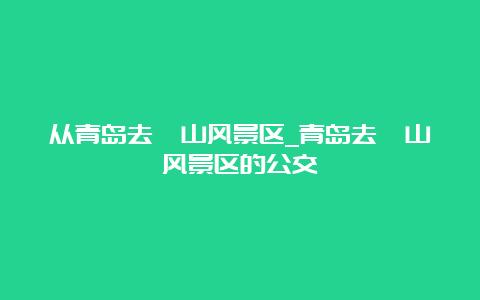 从青岛去 山风景区_青岛去 山风景区的公交